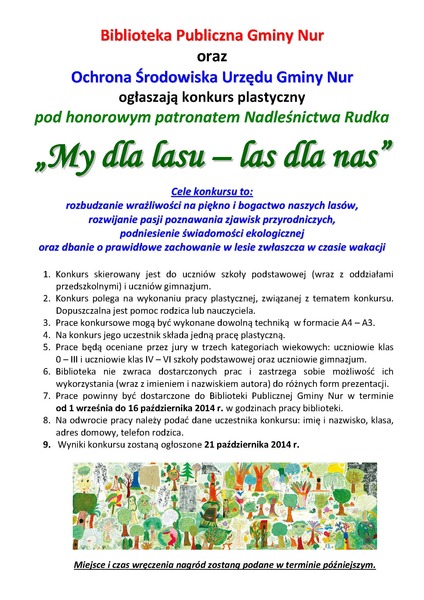 Biblioteka Publiczna Gminy Nur
oraz
Ochrona Środowiska Urzędu Gminy Nur
ogłaszają konkurs plastyczny
pod honorowym patronatem Nadleśnictwa Rudka

„My dla lasu – las dla nas”

Cele konkursu to:
rozbudzanie wrażliwości na piękno i bogactwo naszych lasów,
rozwijanie pasji poznawania zjawisk przyrodniczych,
podniesienie świadomości ekologicznej
oraz dbanie o prawidłowe zachowanie w lesie zwłaszcza w czasie wakacji

1. Konkurs skierowany jest do uczniów szkoły podstawowej (wraz z oddziałami przedszkolnymi) i uczniów gimnazjum.
2. Konkurs polega na wykonaniu pracy plastycznej, związanej z tematem konkursu. Dopuszczalna jest pomoc rodzica lub nauczyciela.
3. Prace konkursowe mogą być wykonane dowolną techniką w formacie A4 – A3.
4. Na konkurs jego uczestnik składa jedną pracę plastyczną.
5. Prace będą oceniane przez jury w trzech kategoriach wiekowych: uczniowie klas 0 – III i uczniowie klas IV – VI szkoły podstawowej oraz uczniowie gimnazjum.
6. Biblioteka nie zwraca dostarczonych prac i zastrzega sobie możliwość ich wykorzystania (wraz z imieniem i nazwiskiem autora) do różnych form prezentacji.
7. Prace powinny być dostarczone do Biblioteki Publicznej Gminy Nur w terminie od 1 września do 16 października 2014 r. w godzinach pracy biblioteki.
8. Na odwrocie pracy należy podać dane uczestnika konkursu: imię i nazwisko, klasa, adres domowy, telefon rodzica.
9. Wyniki konkursu zostaną ogłoszone 21 października 2014 r.

Miejsce i czas wręczenia nagród zostaną podane w terminie późniejszym.